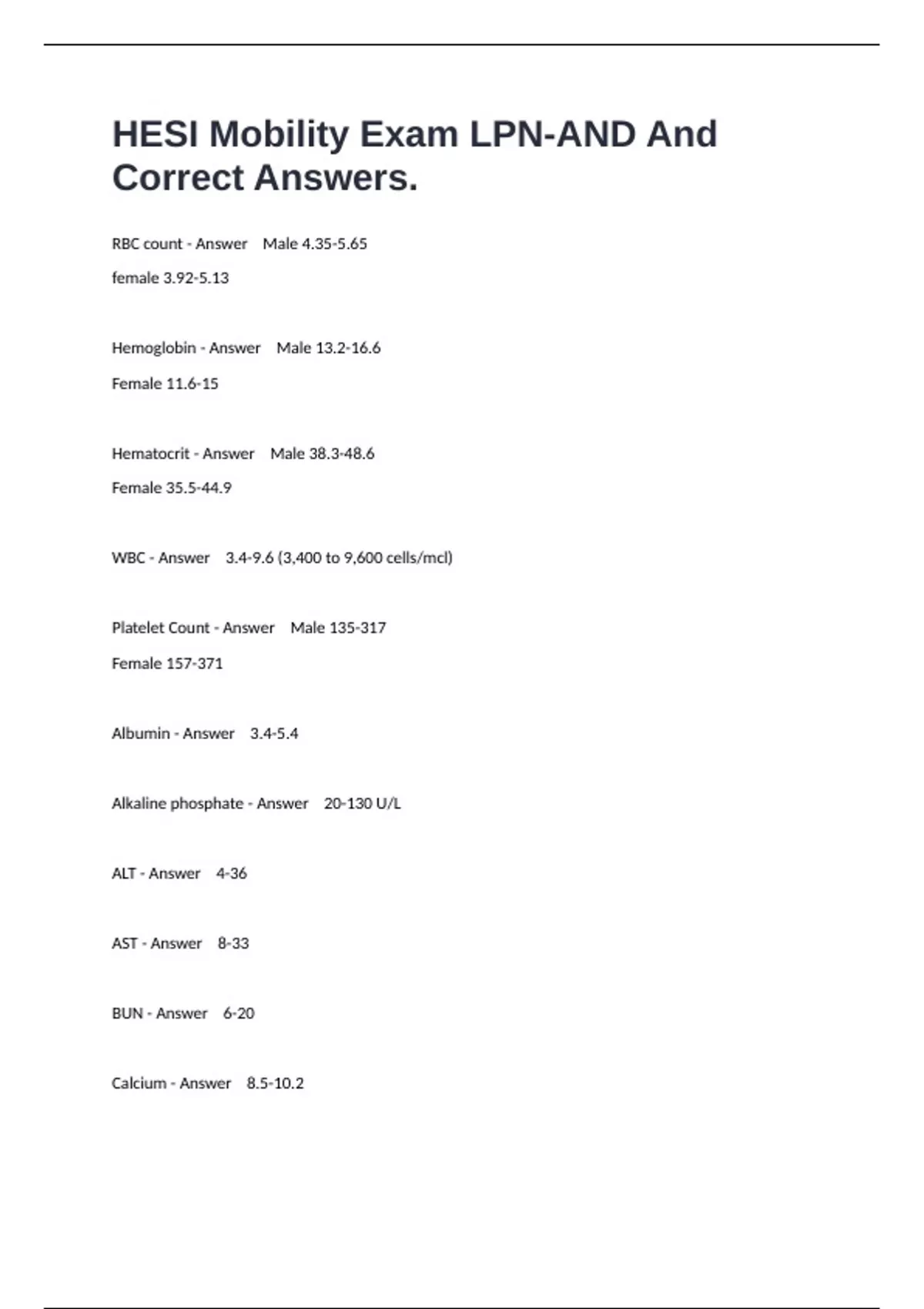 HESI Mobility Exam LPN-AND And Correct Answers.

RBC count - Answer Male 4.35-5.65

female 3.92-5.13

Hemoglobin - Answer Male 13.2-16.6

Female 11.6-15

Hematocrit - Answer Male 38.3-48.6

Female 35.5-44.9

WBC - Answer 3.4-9.6 (3,400 to 9,600 cells/mcl)

Platelet Count - Answer Male 135-317

Female 157-371

Albumin - Answer 3.4-5.4

Alkaline phosphate - Answer 20-130 U/L

ALT - Answer 4-36

AST - Answer 8-33

BUN - Answer 6-20

Calcium - Answer 8.5-10.2